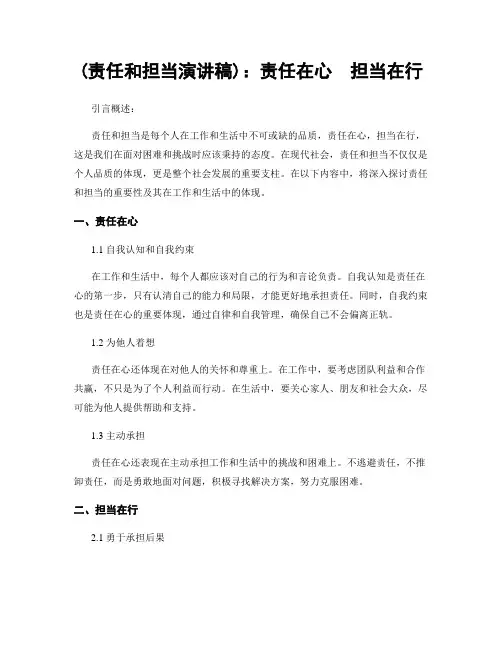 (责任和担当演讲稿)：责任在心　担当在行

引言概述：

责任和担当是每个人在工作和生活中不可或缺的品质，责任在心，担当在行，这是我们在面对困难和挑战时应该秉持的态度。在现代社会，责任和担当不仅仅是个人品质的体现，更是整个社会发展的重要支柱。在以下内容中，将深入探讨责任和担当的重要性及其在工作和生活中的体现。

一、责任在心

1.1 自我认知和自我约束

在工作和生活中，每个人都应该对自己的行为和言论负责。自我认知是责任在心的第一步，只有认清自己的能力和局限，才能更好地承担责任。同时，自我约束也是责任在心的重要体现，通过自律和自我管理，确保自己不会偏离正轨。

1.2 为他人着想

责任在心还体现在对他人的关怀和尊重上。在工作中，要考虑团队利益和合作共赢，不只是为了个人利益而行动。在生活中，要关心家人、朋友和社会大众，尽可能为他人提供帮助和支持。

1.3 主动承担

责任在心还表现在主动承担工作和生活中的挑战和困难上。不逃避责任，不推卸责任，而是勇敢地面对问题，积极寻找解决方案，努力克服困难。

二、担当在行

2.1 勇于承担后果